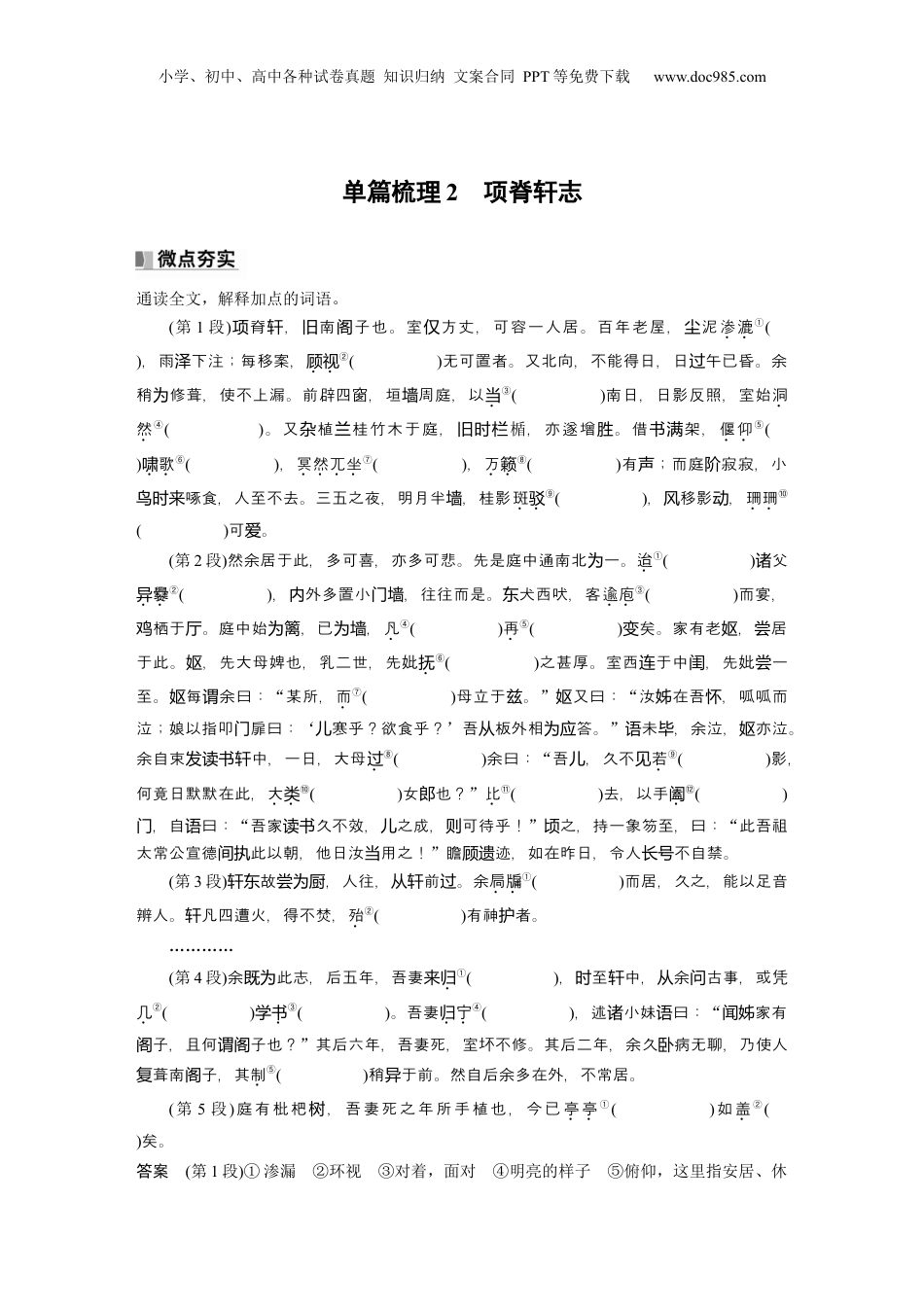 小学、初中、高中各种试卷真题 知识归纳 文案合同 PPT等免费下载 www.doc985.com

单篇梳理2 项脊轩志

微点夯实

通读全文，解释加点的词语。

(第1段)项脊轩，旧南阁子也。室仅方丈，可容一人居。百年老屋，尘泥渗漉①(　　)，雨泽下注；每移案，顾视②(　　)无可置者。又北向，不能得日，日过午已昏。余稍为修葺，使不上漏。前辟四窗，垣墙周庭，以当③(　　)南日，日影反照，室始洞然④(　　)。又杂植兰桂竹木于庭，旧时栏楯，亦遂增胜。借书满架，偃仰⑤(　　)啸歌⑥(　　)，冥然兀坐⑦(　　)，万籁⑧(　　)有声；而庭阶寂寂，小鸟时来啄食，人至不去。三五之夜，明月半墙，桂影斑驳⑨(　　)，风移影动，珊珊⑩(　　)可爱。

(第2段)然余居于此，多可喜，亦多可悲。先是庭中通南北为一。迨①(　　)诸父异爨②(　　)，内外多置小门墙，往往而是。东犬西吠，客逾庖③(　　)而宴，鸡栖于厅。庭中始为篱，已为墙，凡④(　　)再⑤(　　)变矣。家有老妪，尝居于此。妪，先大母婢也，乳二世，先妣抚⑥(　　)之甚厚。室西连于中闺，先妣尝一至。妪每谓余曰："某所，而⑦(　　)母立于兹。"妪又曰："汝姊在吾怀，呱呱而泣；娘以指叩门扉曰：'儿寒乎？欲食乎？'吾从板外相为应答。"语未毕，余泣，妪亦泣。余自束发读书轩中，一日，大母过⑧(　　)余曰："吾儿，久不见若⑨(　　)影，何竟日默默在此，大类⑩(　　)女郎也？"比⑪(　　)去，以手阖⑫(　　)门，自语曰："吾家读书久不效，儿之成，则可待乎！"顷之，持一象笏至，曰："此吾祖太常公宣德间执此以朝，他日汝当用之！"瞻顾遗迹，如在昨日，令人长号不自禁。

(第3段)轩东故尝为厨，人往，从轩前过。余扃牖①(　　)而居，久之，能以足音辨人。轩凡四遭火，得不焚，殆②(　　)有神护者。

…………

(第4段)余既为此志，后五年，吾妻来归①(　　)，时至轩中，从余问古事，或凭几②(　　)学书③(　　)。吾妻归宁④(　　)，述诸小妹语曰："闻姊家有阁子，且何谓阁子也？"其后六年，吾妻死，室坏不修。其后二年，余久卧病无聊，乃使人复葺南阁子，其制⑤(　　)稍异于前。然自后余多在外，不常居。

(第5段)庭有枇杷树，吾妻死之年所手植也，今已亭亭①(　　)如盖②(　　)矣。

答案 (第1段)①渗漏 ②环视 ③对着，面对 ④明亮的样子 ⑤俯仰，这里指安居、休